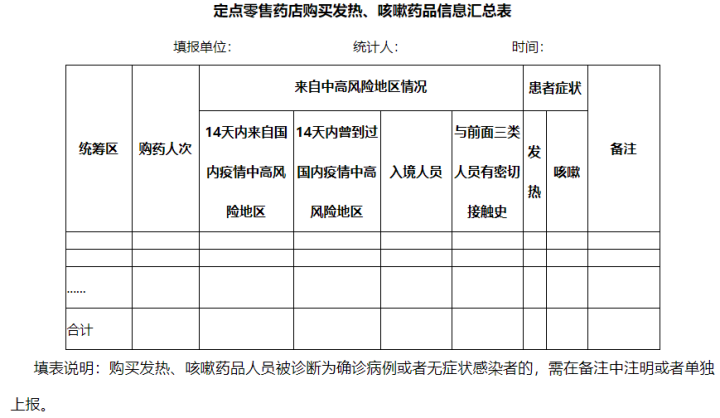 定点零售药店购买发热、咳嗽药品信息汇总表

填报单位：　　　　统计人：　　　　时间：

| 统筹区 | 购药人次 | 来自中高风险地区情况 | | | | 患者症状 | | 备注 |
|---|---|---|---|---|---|---|---|---|
| | | 14天内来自国内疫情中高风险地区 | 14天内曾到过国内疫情中高风险地区 | 入境人员 | 与前面三类人员有密切接触史 | 发热 | 咳嗽 | |
| | | | | | | | | |
| | | | | | | | | |
| …… | | | | | | | | |
| 合计 | | | | | | | | |

填表说明：购买发热、咳嗽药品人员被诊断为确诊病例或者无症状感染者的，需在备注中注明或者单独上报。